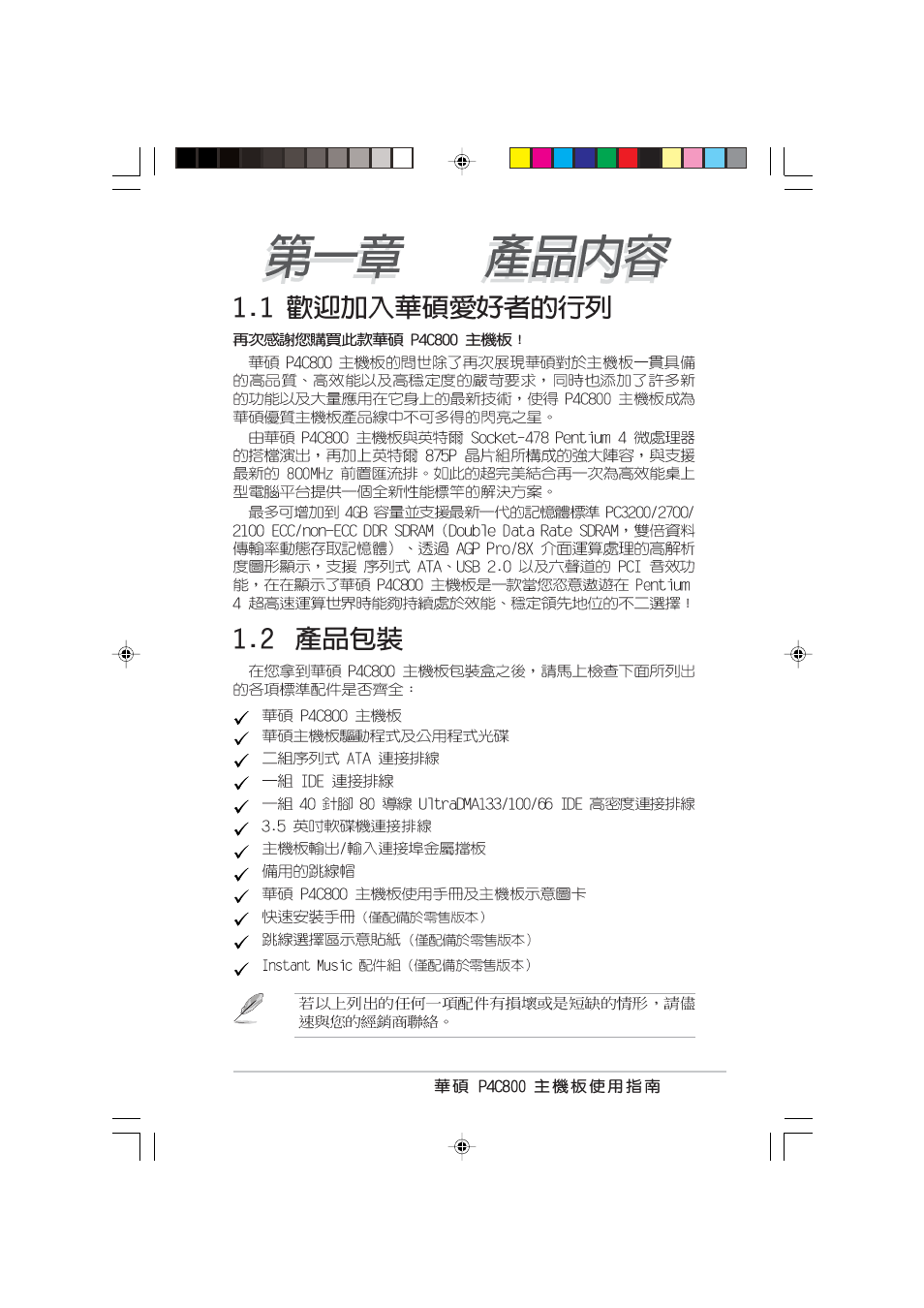 第一章　產品內容

1.1 歡迎加入華碩愛好者的行列

再次感謝您購買此款華碩 P4C800 主機板！

華碩 P4C800 主機板的問世除了再次展現華碩對於主機板一貫具備的高品質、高效能以及高穩定度的嚴苛要求，同時也添加了許多新的功能以及大量應用在它身上的最新技術，使得 P4C800 主機板成為華碩優質主機板產品線中不可多得的閃亮之星。

由華碩 P4C800 主機板與英特爾 Socket-478 Pentium 4 微處理器的搭檔演出，再加上英特爾 875P 晶片組所構成的強大陣容，與支援最新的 800MHz 前置匯流排。如此的超完美結合再一次為高效能桌上型電腦平台提供一個全新性能標竿的解決方案。

最多可增加到 4GB 容量並支援最新一代的記憶體標準 PC3200/2700/2100 ECC/non-ECC DDR SDRAM（Double Data Rate SDRAM，雙倍資料傳輸率動態存取記憶體）、透過 AGP Pro/8X 介面運算處理的高解析度圖形顯示，支援 序列式 ATA、USB 2.0 以及六聲道的 PCI 音效功能，在在顯示了華碩 P4C800 主機板是一款當您恣意遨遊在 Pentium 4 超高速運算世界時能夠持續處於效能、穩定領先地位的不二選擇！

1.2 產品包裝

在您拿到華碩 P4C800 主機板包裝盒之後，請馬上檢查下面所列出的各項標準配件是否齊全：

✓ 華碩 P4C800 主機板
✓ 華碩主機板驅動程式及公用程式光碟
✓ 二組序列式 ATA 連接排線
✓ 一組 IDE 連接排線
✓ 一組 40 針腳 80 導線 UltraDMA133/100/66 IDE 高密度連接排線
✓ 3.5 英吋軟碟機連接排線
✓ 主機板輸出/輸入連接埠金屬擋板
✓ 備用的跳線帽
✓ 華碩 P4C800 主機板使用手冊及主機板示意圖卡
✓ 快速安裝手冊（僅配備於零售版本）
✓ 跳線選擇區示意貼紙（僅配備於零售版本）
✓ Instant Music 配件組（僅配備於零售版本）

若以上列出的任何一項配件有損壞或是短缺的情形，請儘速與您的經銷商聯絡。

華碩 P4C800 主機板使用指南